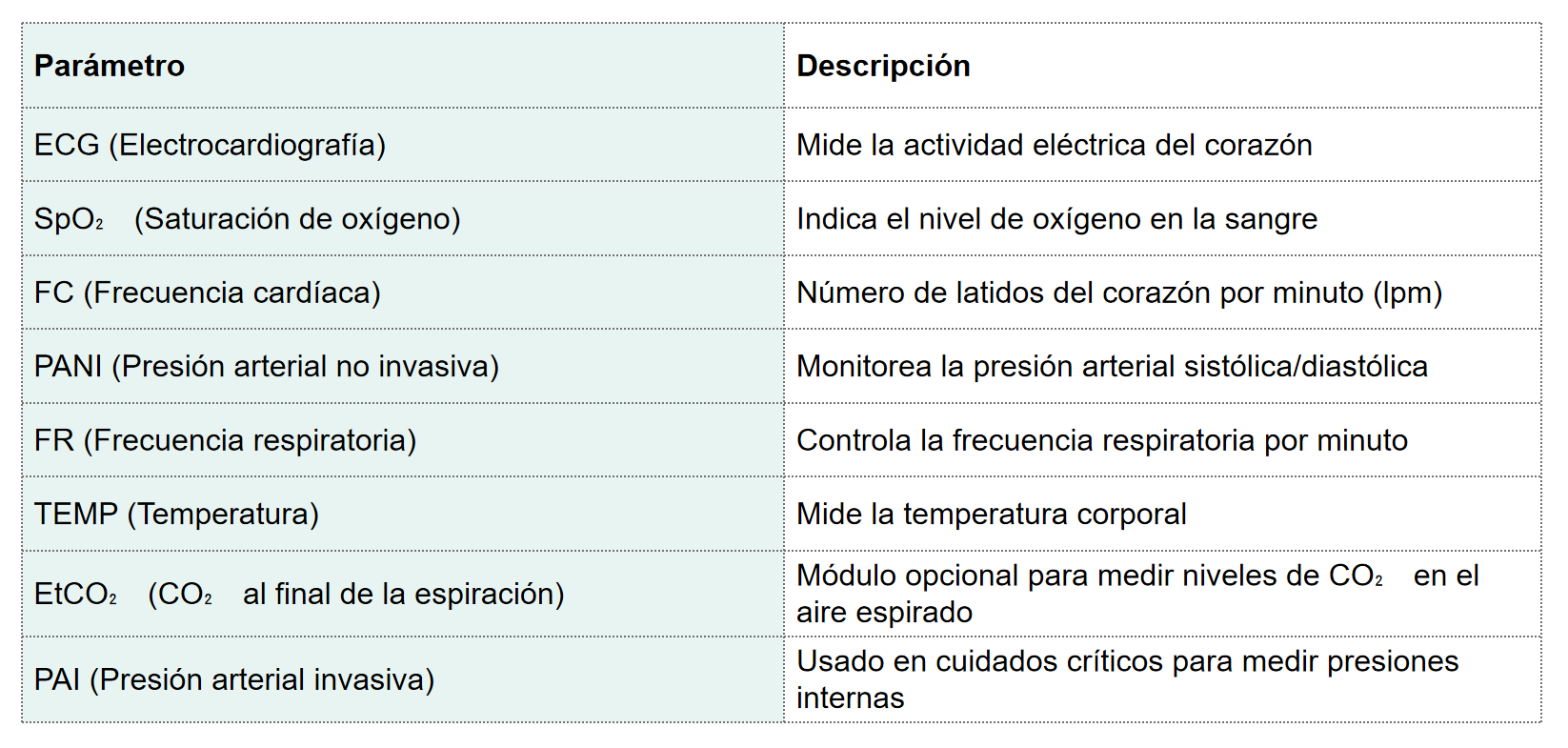 | Parámetro | Descripción |
|---|---|
| ECG (Electrocardiografía) | Mide la actividad eléctrica del corazón |
| $SpO_2$ (Saturación de oxígeno) | Indica el nivel de oxígeno en la sangre |
| FC (Frecuencia cardíaca) | Número de latidos del corazón por minuto (lpm) |
| PANI (Presión arterial no invasiva) | Monitorea la presión arterial sistólica/diastólica |
| FR (Frecuencia respiratoria) | Controla la frecuencia respiratoria por minuto |
| TEMP (Temperatura) | Mide la temperatura corporal |
| $EtCO_2$ ($CO_2$ al final de la espiración) | Módulo opcional para medir niveles de $CO_2$ en el aire espirado |
| PAI (Presión arterial invasiva) | Usado en cuidados críticos para medir presiones internas |